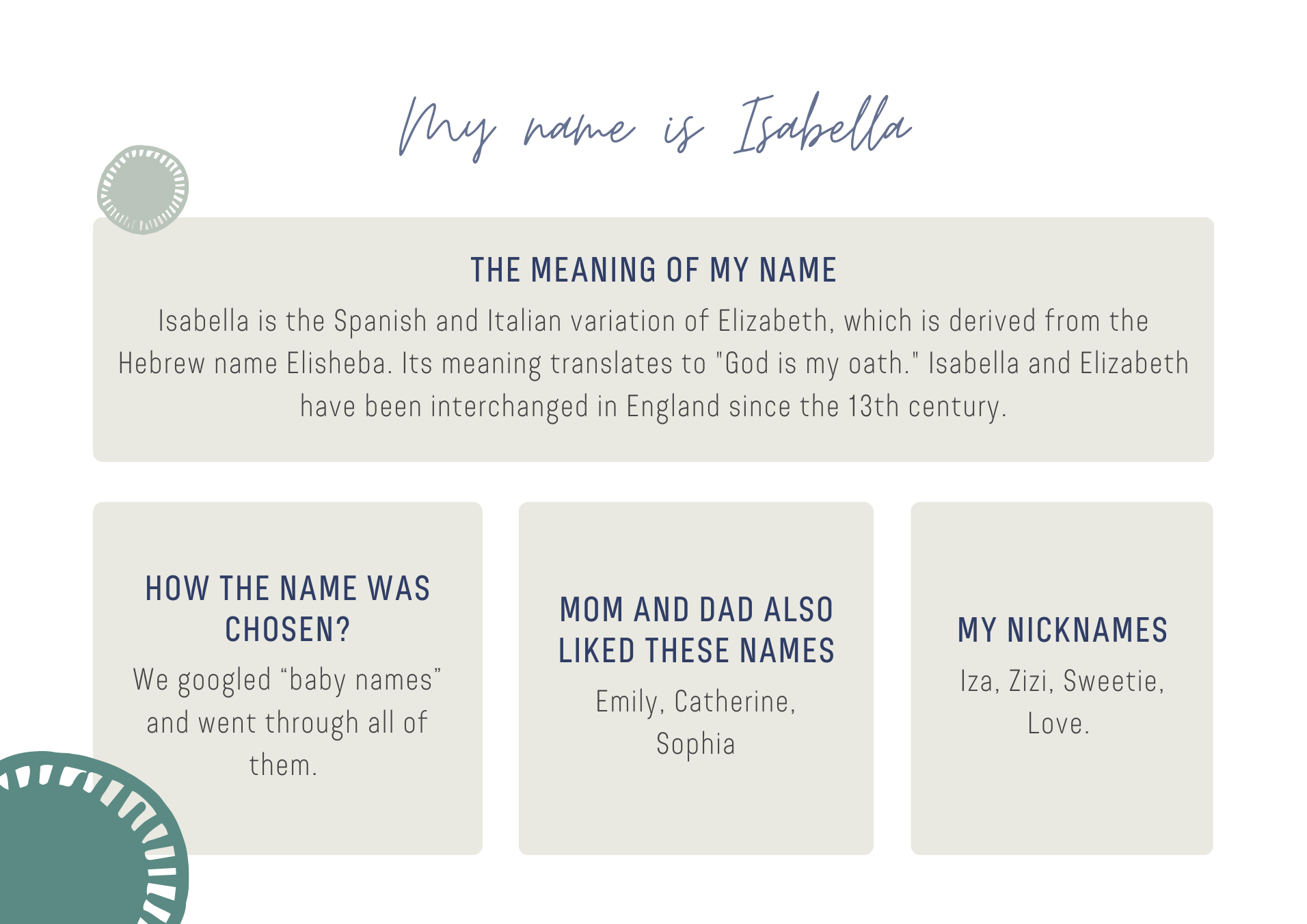 My name is Isabella

THE MEANING OF MY NAME

Isabella is the Spanish and Italian variation of Elizabeth, which is derived from the Hebrew name Elisheba. Its meaning translates to "God is my oath." Isabella and Elizabeth have been interchanged in England since the 13th century.

HOW THE NAME WAS CHOSEN?

We googled “baby names” and went through all of them.

MOM AND DAD ALSO LIKED THESE NAMES

Emily, Catherine, Sophia

MY NICKNAMES

Iza, Zizi, Sweetie, Love.